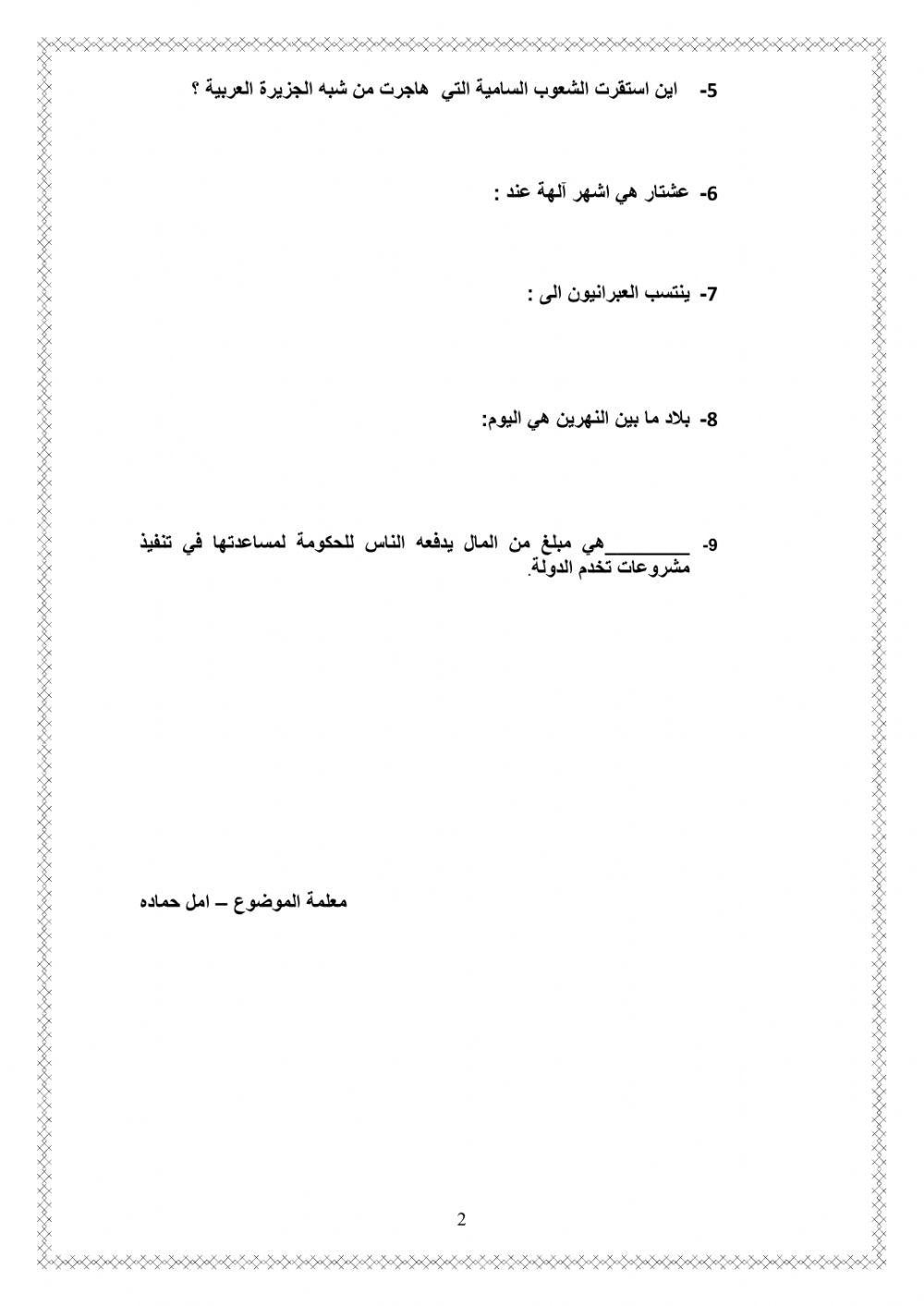 5- اين استقرت الشعوب السامية التي هاجرت من شبه الجزيرة العربية ؟

6- عشتار هي اشهر آلهة عند :

7- ينتسب العبرانيون الى :

8- بلاد ما بين النهرين هي اليوم:

9- ________هي مبلغ من المال يدفعه الناس للحكومة لمساعدتها في تنفيذ مشروعات تخدم الدولة.

معلمة الموضوع – امل حماده

2